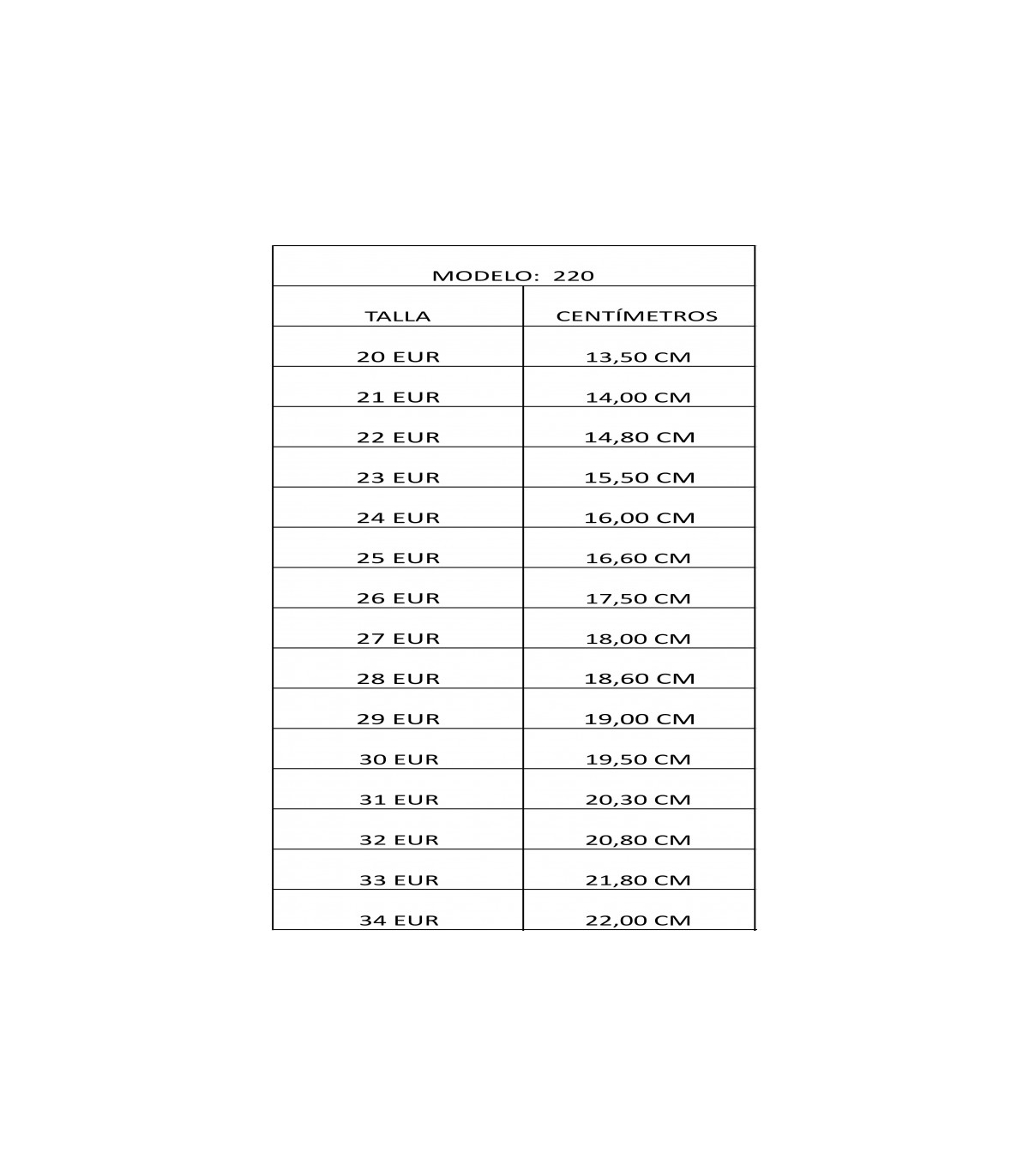 MODELO: 220

| TALLA | CENTÍMETROS |
|---|---|
| 20 EUR | 13,50 CM |
| 21 EUR | 14,00 CM |
| 22 EUR | 14,80 CM |
| 23 EUR | 15,50 CM |
| 24 EUR | 16,00 CM |
| 25 EUR | 16,60 CM |
| 26 EUR | 17,50 CM |
| 27 EUR | 18,00 CM |
| 28 EUR | 18,60 CM |
| 29 EUR | 19,00 CM |
| 30 EUR | 19,50 CM |
| 31 EUR | 20,30 CM |
| 32 EUR | 20,80 CM |
| 33 EUR | 21,80 CM |
| 34 EUR | 22,00 CM |